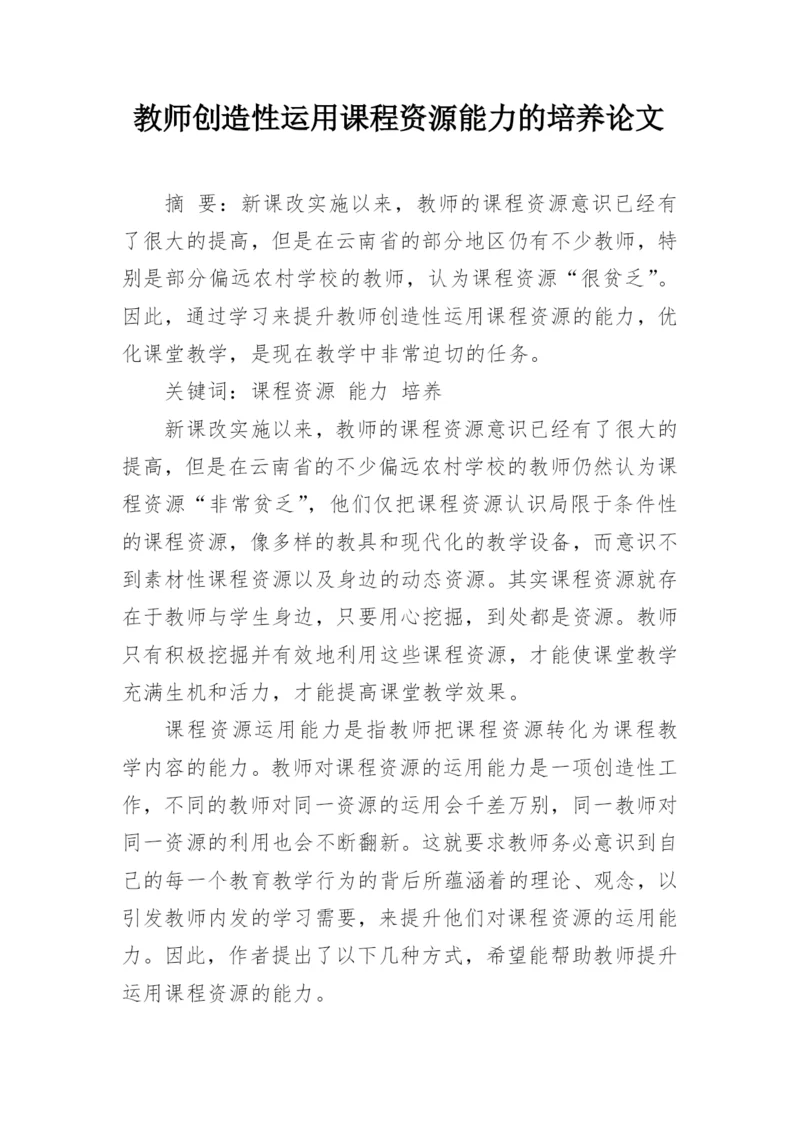 教师创造性运用课程资源能力的培养论文

摘　要：新课改实施以来，教师的课程资源意识已经有了很大的提高，但是在云南省的部分地区仍有不少教师，特别是部分偏远农村学校的教师，认为课程资源“很贫乏”。因此，通过学习来提升教师创造性运用课程资源的能力，优化课堂教学，是现在教学中非常迫切的任务。

关键词：课程资源　能力　培养

新课改实施以来，教师的课程资源意识已经有了很大的提高，但是在云南省的不少偏远农村学校的教师仍然认为课程资源“非常贫乏”，他们仅把课程资源认识局限于条件性的课程资源，像多样的教具和现代化的教学设备，而意识不到素材性课程资源以及身边的动态资源。其实课程资源就存在于教师与学生身边，只要用心挖掘，到处都是资源。教师只有积极挖掘并有效地利用这些课程资源，才能使课堂教学充满生机和活力，才能提高课堂教学效果。

课程资源运用能力是指教师把课程资源转化为课程教学内容的能力。教师对课程资源的运用能力是一项创造性工作，不同的教师对同一资源的运用会千差万别，同一教师对同一资源的利用也会不断翻新。这就要求教师务必意识到自己的每一个教育教学行为的背后所蕴涵着的理论、观念，以引发教师内发的学习需要，来提升他们对课程资源的运用能力。因此，作者提出了以下几种方式，希望能帮助教师提升运用课程资源的能力。